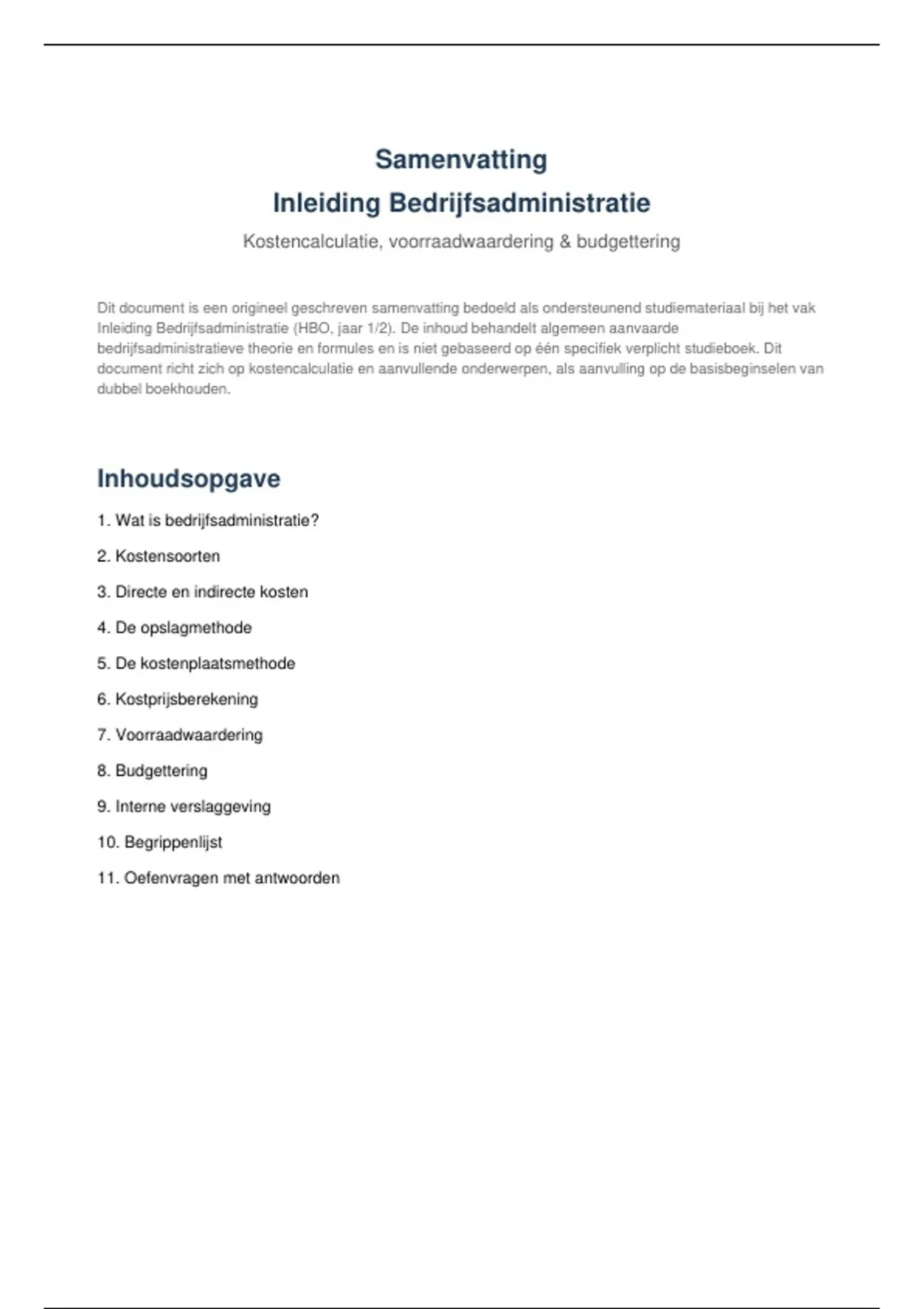 Samenvatting
Inleiding Bedrijfsadministratie

Kostencalculatie, voorraadwaardering & budgettering

Dit document is een origineel geschreven samenvatting bedoeld als ondersteunend studiemateriaal bij het vak Inleiding Bedrijfsadministratie (HBO, jaar 1/2). De inhoud behandelt algemeen aanvaarde bedrijfsadministratieve theorie en formules en is niet gebaseerd op één specifiek verplicht studieboek. Dit document richt zich op kostencalculatie en aanvullende onderwerpen, als aanvulling op de basisbeginselen van dubbel boekhouden.

Inhoudsopgave

1. Wat is bedrijfsadministratie?

2. Kostensoorten

3. Directe en indirecte kosten

4. De opslagmethode

5. De kostenplaatsmethode

6. Kostprijsberekening

7. Voorraadwaardering

8. Budgettering

9. Interne verslaggeving

10. Begrippenlijst

11. Oefenvragen met antwoorden